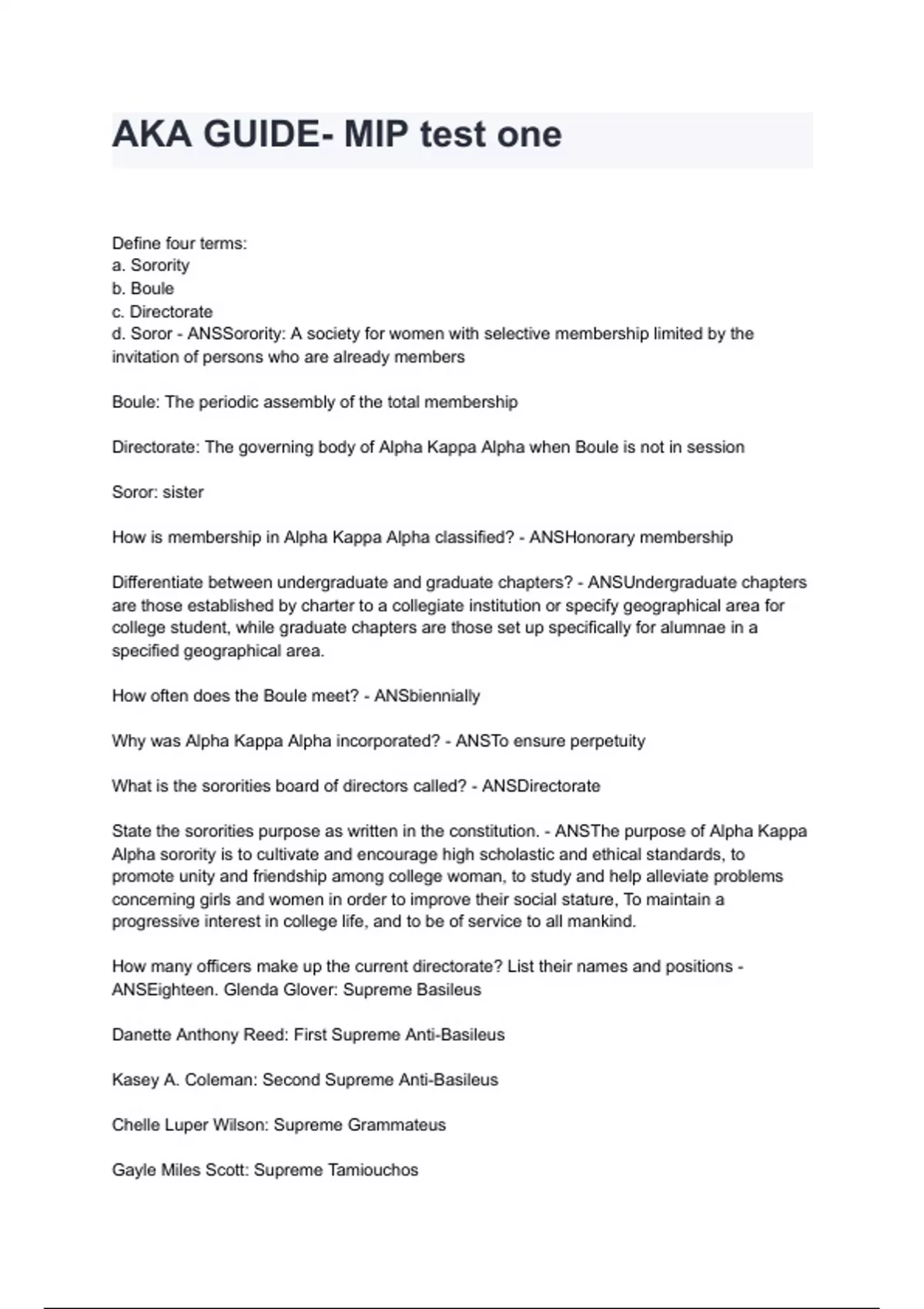 AKA GUIDE- MIP test one

Define four terms:
a. Sorority
b. Boule
c. Directorate
d. Soror - ANSSorority: A society for women with selective membership limited by the invitation of persons who are already members

Boule: The periodic assembly of the total membership

Directorate: The governing body of Alpha Kappa Alpha when Boule is not in session

Soror: sister

How is membership in Alpha Kappa Alpha classified? - ANSHonorary membership

Differentiate between undergraduate and graduate chapters? - ANSUndergraduate chapters are those established by charter to a collegiate institution or specify geographical area for college student, while graduate chapters are those set up specifically for alumnae in a specified geographical area.

How often does the Boule meet? - ANSbiennially

Why was Alpha Kappa Alpha incorporated? - ANSTo ensure perpetuity

What is the sororities board of directors called? - ANSDirectorate

State the sororities purpose as written in the constitution. - ANSThe purpose of Alpha Kappa Alpha sorority is to cultivate and encourage high scholastic and ethical standards, to promote unity and friendship among college woman, to study and help alleviate problems concerning girls and women in order to improve their social stature, To maintain a progressive interest in college life, and to be of service to all mankind.

How many officers make up the current directorate? List their names and positions - ANSEighteen. Glenda Glover: Supreme Basileus

Danette Anthony Reed: First Supreme Anti-Basileus

Kasey A. Coleman: Second Supreme Anti-Basileus

Chelle Luper Wilson: Supreme Grammateus

Gayle Miles Scott: Supreme Tamiouchos